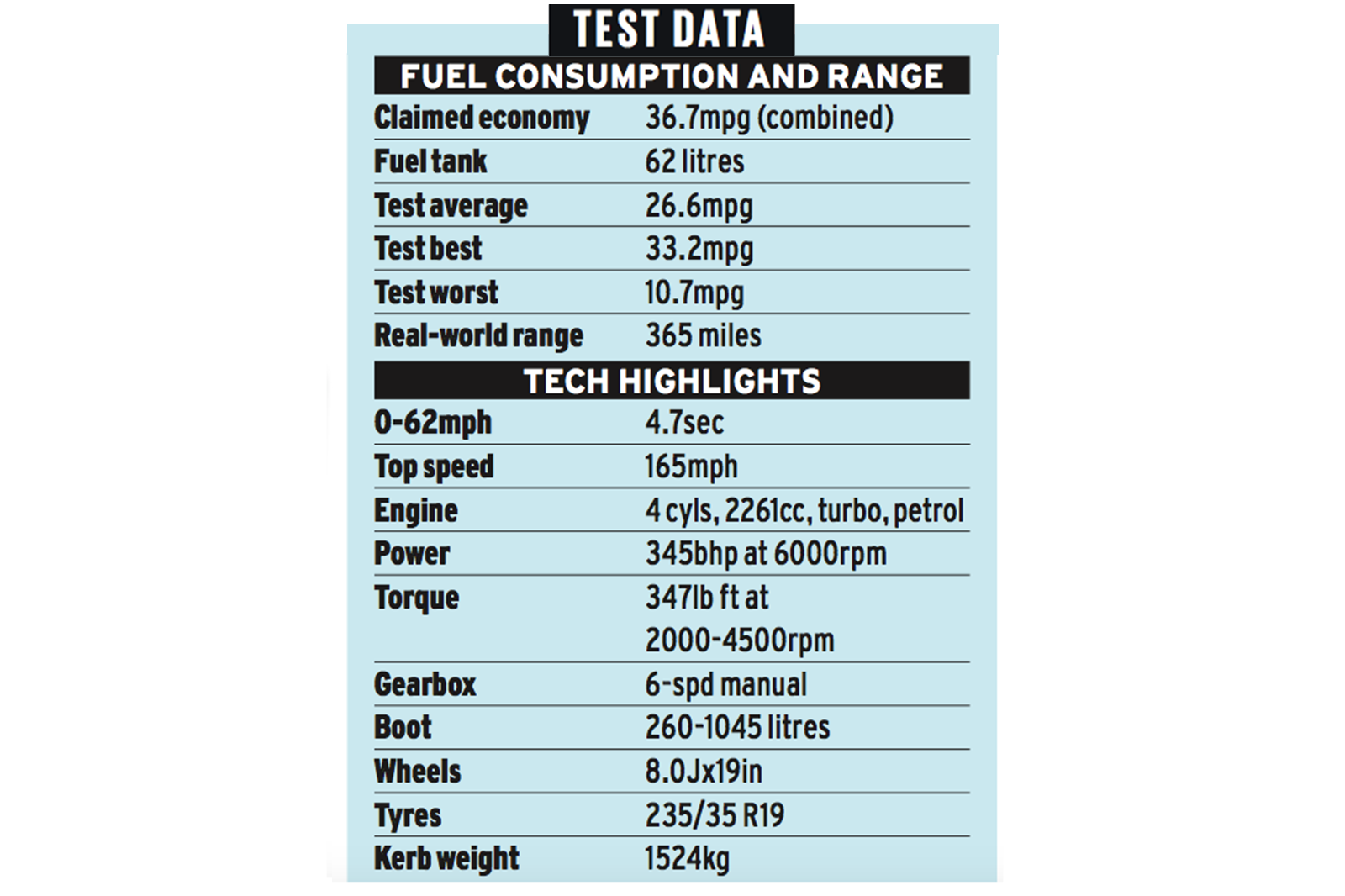 TEST DATA

FUEL CONSUMPTION AND RANGE

| | |
|---|---|
| Claimed economy | 36.7mpg (combined) |
| Fuel tank | 62 litres |
| Test average | 26.6mpg |
| Test best | 33.2mpg |
| Test worst | 10.7mpg |
| Real-world range | 365 miles |

TECH HIGHLIGHTS

| | |
|---|---|
| 0-62mph | 4.7sec |
| Top speed | 165mph |
| Engine | 4 cyls, 2261cc, turbo, petrol |
| Power | 345bhp at 6000rpm |
| Torque | 347lb ft at 2000-4500rpm |
| Gearbox | 6-spd manual |
| Boot | 260-1045 litres |
| Wheels | 8.0Jx19in |
| Tyres | 235/35 R19 |
| Kerb weight | 1524kg |